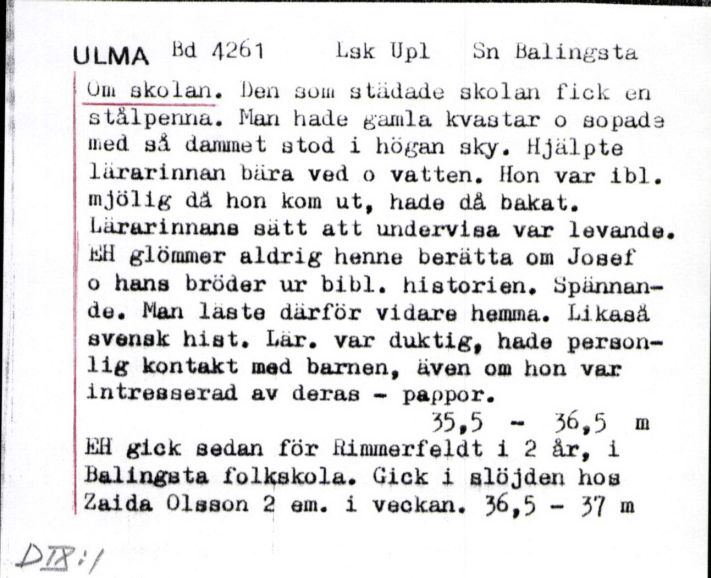 ULMA Bd 4261 Lsk Upl Sn Balingsta

Om skolan. Den som städade skolan fick en stålpenna. Man hade gamla kvastar o sopade med så dammet stod i högan sky. Hjälpte lärarinnan bära ved o vatten. Hon var ibl. mjölig då hon kom ut, hade då bakat. Lärarinnans sätt att undervisa var levande. EH glömmer aldrig henne berätta om Josef o hans bröder ur bibl. historien. Spännande. Man läste därför vidare hemma. Likaså svensk hist. Lär. var duktig, hade personlig kontakt med barnen, även om hon var intresserad av deras - pappor.
35,5 - 36,5 m

EH gick sedan för Rimmerfeldt i 2 år, i Balingsta folkskola. Gick i slöjden hos Zaida Olsson 2 em. i veckan. 36,5 - 37 m

DIX:1